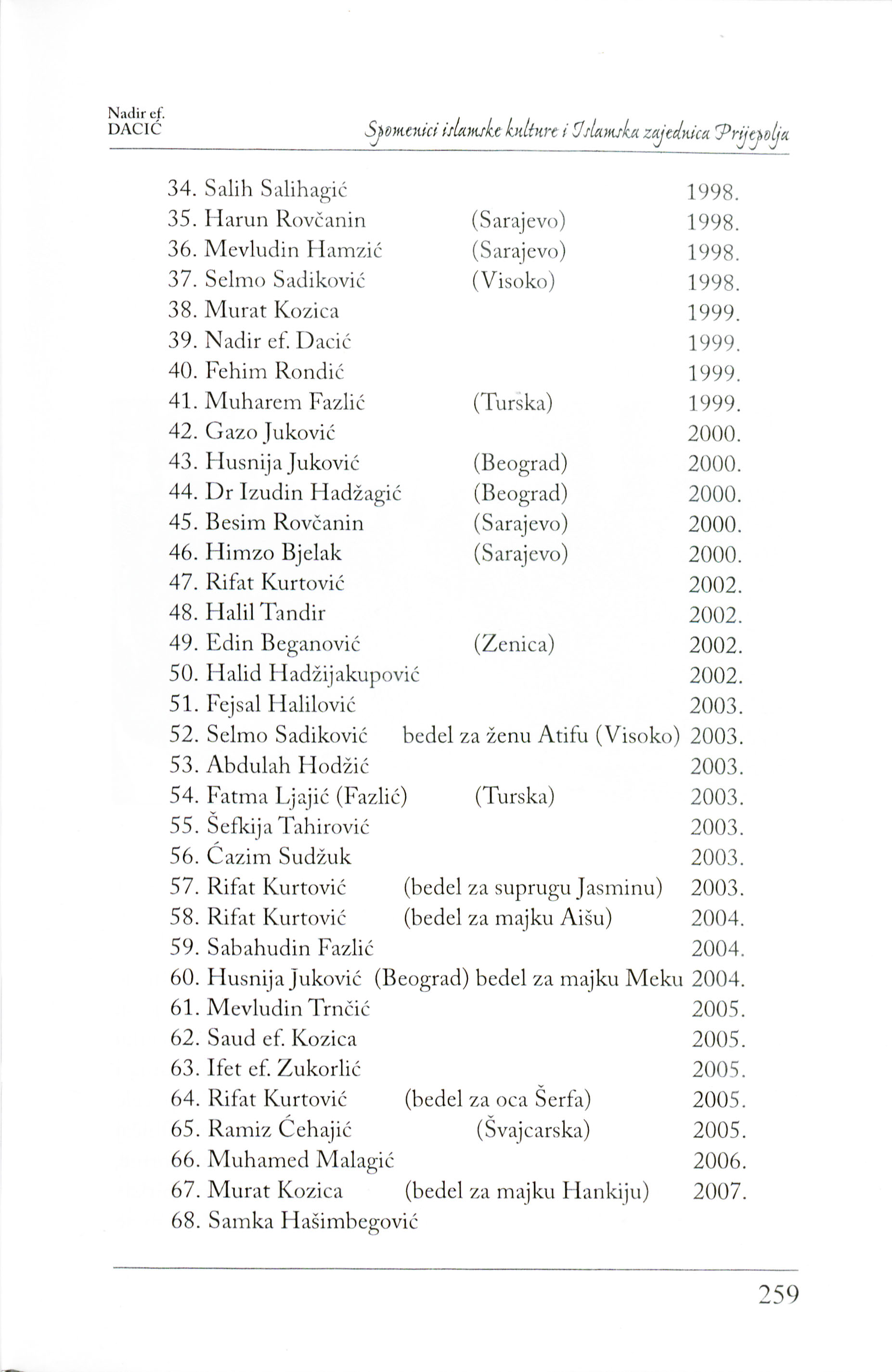 Nadir ef. DACIĆ

Spomenici islamske kulture i Islamska zajednica Prijepolja

34. Salih Salihagić 1998.
35. Harun Rovčanin (Sarajevo) 1998.
36. Mevludin Hamzić (Sarajevo) 1998.
37. Selmo Sadiković (Visoko) 1998.
38. Murat Kozica 1999.
39. Nadir ef. Dacić 1999.
40. Fehim Rondić 1999.
41. Muharem Fazlić (Turska) 1999.
42. Gazo Juković 2000.
43. Husnija Juković (Beograd) 2000.
44. Dr Izudin Hadžagić (Beograd) 2000.
45. Besim Rovčanin (Sarajevo) 2000.
46. Himzo Bjelak (Sarajevo) 2000.
47. Rifat Kurtović 2002.
48. Halil Tandir 2002.
49. Edin Beganović (Zenica) 2002.
50. Halid Hadžijakupović 2002.
51. Fejsal Halilović 2003.
52. Selmo Sadiković bedel za ženu Atifu (Visoko) 2003.
53. Abdulah Hodžić 2003.
54. Fatma Ljajić (Fazlić) (Turska) 2003.
55. Šefkija Tahirović 2003.
56. Ćazim Sudžuk 2003.
57. Rifat Kurtović (bedel za suprugu Jasminu) 2003.
58. Rifat Kurtović (bedel za majku Aišu) 2004.
59. Sabahudin Fazlić 2004.
60. Husnija Juković (Beograd) bedel za majku Meku 2004.
61. Mevludin Trnčić 2005.
62. Saud ef. Kozica 2005.
63. Ifet ef. Zukorlić 2005.
64. Rifat Kurtović (bedel za oca Šerfa) 2005.
65. Ramiz Ćehajić (Švajcarska) 2005.
66. Muhamed Malagić 2006.
67. Murat Kozica (bedel za majku Hankiju) 2007.
68. Samka Hašimbegović

259